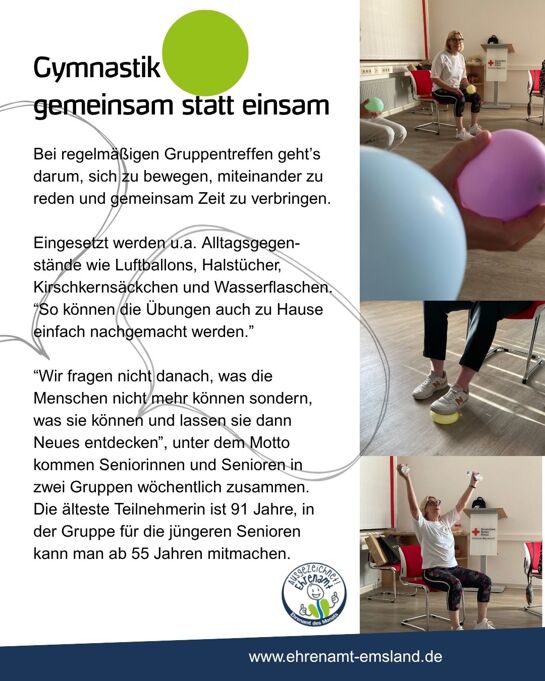 Gymnastik gemeinsam statt einsam

Bei regelmäßigen Gruppentreffen geht's darum, sich zu bewegen, miteinander zu reden und gemeinsam Zeit zu verbringen.

Eingesetzt werden u.a. Alltagsgegenstände wie Luftballons, Halstücher, Kirschkernsäckchen und Wasserflaschen. "So können die Übungen auch zu Hause einfach nachgemacht werden."

"Wir fragen nicht danach, was die Menschen nicht mehr können sondern, was sie können und lassen sie dann Neues entdecken", unter dem Motto kommen Seniorinnen und Senioren in zwei Gruppen wöchentlich zusammen. Die älteste Teilnehmerin ist 91 Jahre, in der Gruppe für die jüngeren Senioren kann man ab 55 Jahren mitmachen.

Ausgezeichnet! Ehrenamt
Ehrenamt des Monats

www.ehrenamt-emsland.de